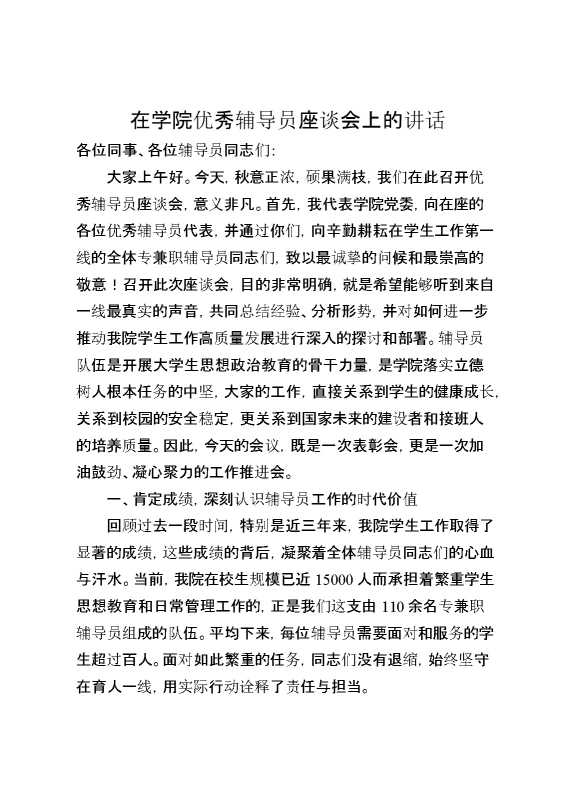 在学院优秀辅导员座谈会上的讲话

各位同事、各位辅导员同志们：

大家上午好。今天，秋意正浓，硕果满枝，我们在此召开优秀辅导员座谈会，意义非凡。首先，我代表学院党委，向在座的各位优秀辅导员代表，并通过你们，向辛勤耕耘在学生工作第一线的全体专兼职辅导员同志们，致以最诚挚的问候和最崇高的敬意！召开此次座谈会，目的非常明确，就是希望能够听到来自一线最真实的声音，共同总结经验、分析形势，并对如何进一步推动我院学生工作高质量发展进行深入的探讨和部署。辅导员队伍是开展大学生思想政治教育的骨干力量，是学院落实立德树人根本任务的中坚，大家的工作，直接关系到学生的健康成长，关系到校园的安全稳定，更关系到国家未来的建设者和接班人的培养质量。因此，今天的会议，既是一次表彰会，更是一次加油鼓劲、凝心聚力的工作推进会。

一、肯定成绩，深刻认识辅导员工作的时代价值

回顾过去一段时间，特别是近三年来，我院学生工作取得了显著的成绩，这些成绩的背后，凝聚着全体辅导员同志们的心血与汗水。当前，我院在校生规模已近 15000 人而承担着繁重学生思想教育和日常管理工作的，正是我们这支由 110 余名专兼职辅导员组成的队伍。平均下来，每位辅导员需要面对和服务的学生超过百人。面对如此繁重的任务，同志们没有退缩，始终坚守在育人一线，用实际行动诠释了责任与担当。